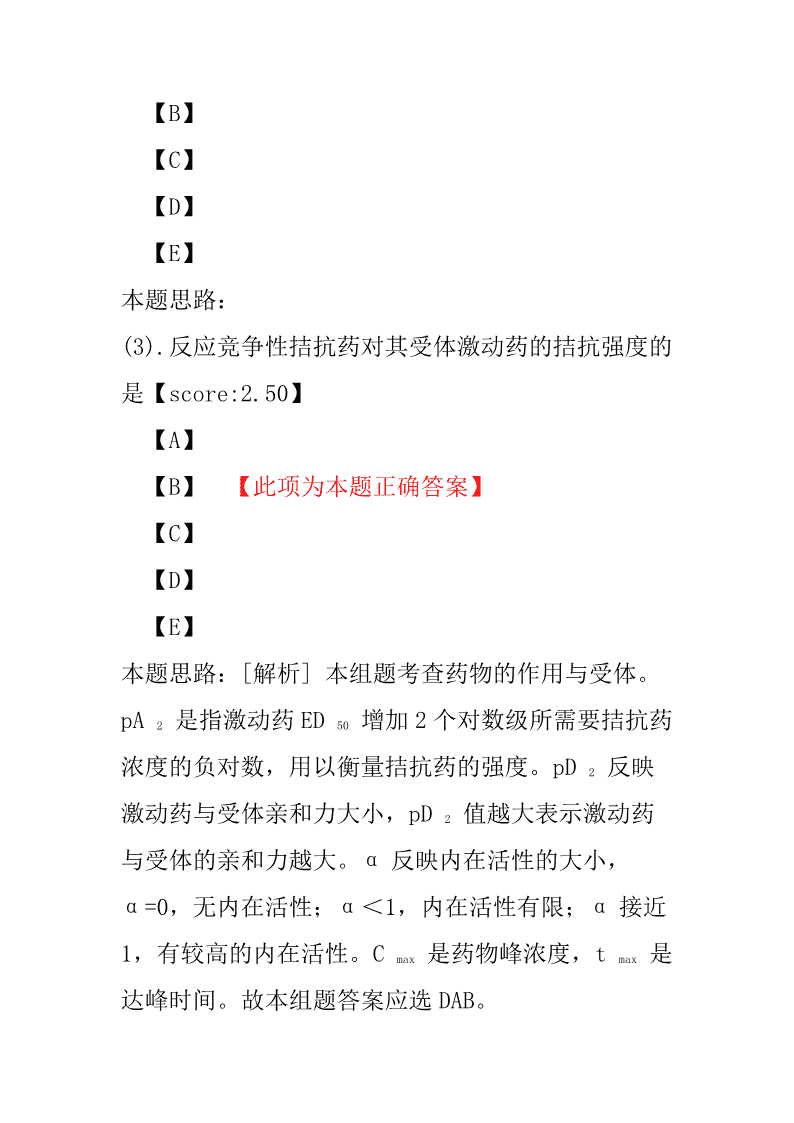 【B】

【C】

【D】

【E】

本题思路：

(3).反应竞争性拮抗药对其受体激动药的拮抗强度的是【score:2.50】

【A】

【B】 【此项为本题正确答案】

【C】

【D】

【E】

本题思路：[解析] 本组题考查药物的作用与受体。$pA_2$ 是指激动药 $ED_{50}$ 增加 2 个对数级所需要拮抗药浓度的负对数，用以衡量拮抗药的强度。$pD_2$ 反映激动药与受体亲和力大小，$pD_2$ 值越大表示激动药与受体的亲和力越大。α 反映内在活性的大小，α=0，无内在活性；α＜1，内在活性有限；α 接近 1，有较高的内在活性。$C_{max}$ 是药物峰浓度，$t_{max}$ 是达峰时间。故本组题答案应选 DAB。